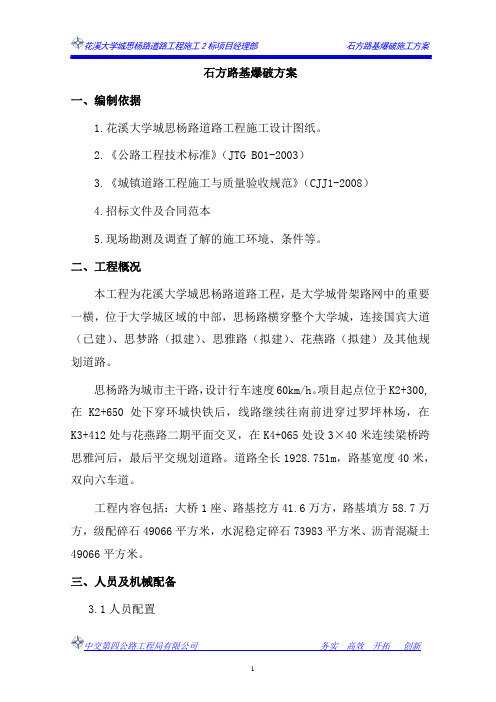 花溪大学城思杨路道路工程施工2标项目经理部　　石方路基爆破施工方案

石方路基爆破方案

一、编制依据

1.花溪大学城思杨路道路工程施工设计图纸。

2.《公路工程技术标准》（JTG B01-2003）

3.《城镇道路工程施工与质量验收规范》（CJJ1-2008）

4.招标文件及合同范本

5.现场勘测及调查了解的施工环境、条件等。

二、工程概况

本工程为花溪大学城思杨路道路工程，是大学城骨架路网中的重要一横，位于大学城区域的中部，思杨路横穿整个大学城，连接国宾大道（已建）、思梦路（拟建）、思雅路（拟建）、花燕路（拟建）及其他规划道路。

思杨路为城市主干路，设计行车速度60km/h。项目起点位于K2+300，在 K2+650 处下穿环城快铁后，线路继续往南前进穿过罗坪林场，在K3+412处与花燕路二期平面交叉，在K4+065处设3×40米连续梁桥跨思雅河后，最后平交规划道路。道路全长1928.751m，路基宽度40米，双向六车道。

工程内容包括：大桥1座、路基挖方41.6万方，路基填方58.7万方，级配碎石49066平方米，水泥稳定碎石73983平方米、沥青混凝土49066平方米。

三、人员及机械配备

3.1人员配置

中交第四公路工程局有限公司　　务实　高效　开拓　创新

1